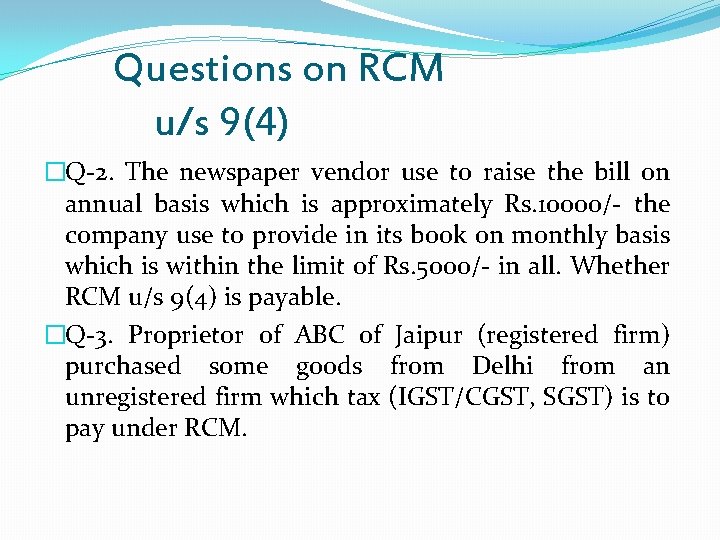 Questions on RCM u/s 9(4)

□Q-2. The newspaper vendor use to raise the bill on annual basis which is approximately Rs.10000/- the company use to provide in its book on monthly basis which is within the limit of Rs.5000/- in all. Whether RCM u/s 9(4) is payable.

□Q-3. Proprietor of ABC of Jaipur (registered firm) purchased some goods from Delhi from an unregistered firm which tax (IGST/CGST, SGST) is to pay under RCM.